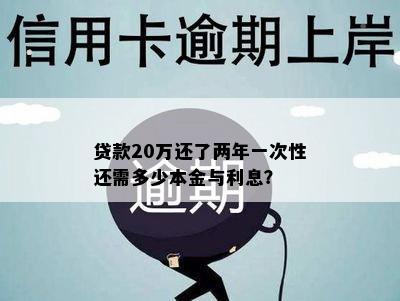 信用卡逾期上岸

贷款20万还了两年一次性还需多少本金与利息?

逾期